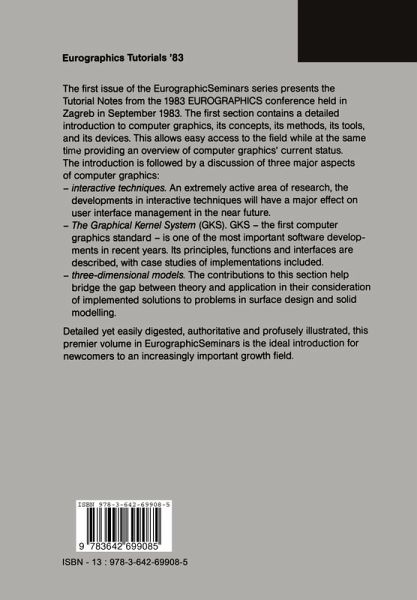 Eurographics Tutorials '83

The first issue of the EurographicSeminars series presents the Tutorial Notes from the 1983 EUROGRAPHICS conference held in Zagreb in September 1983. The first section contains a detailed introduction to computer graphics, its concepts, its methods, its tools, and its devices. This allows easy access to the field while at the same time providing an overview of computer graphics' current status. The introduction is followed by a discussion of three major aspects of computer graphics:
– interactive techniques. An extremely active area of research, the developments in interactive techniques will have a major effect on user interface management in the near future.
– The Graphical Kernel System (GKS). GKS – the first computer graphics standard – is one of the most important software developments in recent years. Its principles, functions and interfaces are described, with case studies of implementations included.
– three-dimensional models. The contributions to this section help bridge the gap between theory and application in their consideration of implemented solutions to problems in surface design and solid modelling.

Detailed yet easily digested, authoritative and profusely illustrated, this premier volume in EurographicSeminars is the ideal introduction for newcomers to an increasingly important growth field.

ISBN 978-3-642-69908-5

9 783642 699085

ISBN - 13 : 978-3-642-69908-5